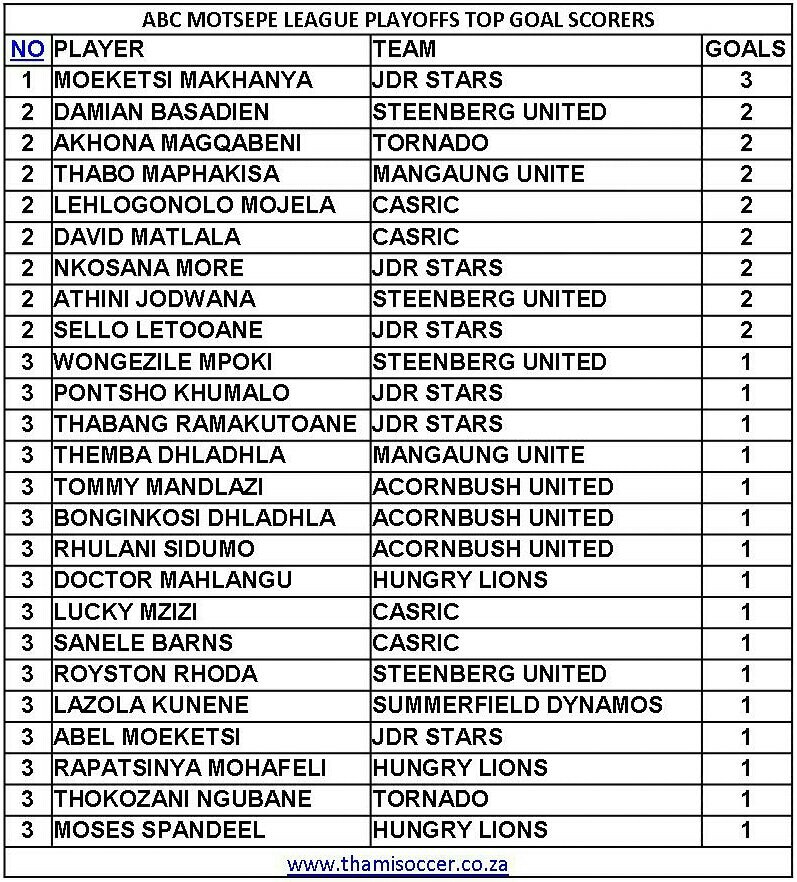 ABC MOTSEPE LEAGUE PLAYOFFS TOP GOAL SCORERS

| NO | PLAYER | TEAM | GOALS |
|---|---|---|---|
| 1 | MOEKETSI MAKHANYA | JDR STARS | 3 |
| 2 | DAMIAN BASADIEN | STEENBERG UNITED | 2 |
| 2 | AKHONA MAGQABENI | TORNADO | 2 |
| 2 | THABO MAPHAKISA | MANGAUNG UNITE | 2 |
| 2 | LEHLOGONOLO MOJELA | CASRIC | 2 |
| 2 | DAVID MATLALA | CASRIC | 2 |
| 2 | NKOSANA MORE | JDR STARS | 2 |
| 2 | ATHINI JODWANA | STEENBERG UNITED | 2 |
| 2 | SELLO LETOOANE | JDR STARS | 2 |
| 3 | WONGEZILE MPOKI | STEENBERG UNITED | 1 |
| 3 | PONTSHO KHUMALO | JDR STARS | 1 |
| 3 | THABANG RAMAKUTOANE | JDR STARS | 1 |
| 3 | THEMBA DHLADHLA | MANGAUNG UNITE | 1 |
| 3 | TOMMY MANDLAZI | ACORNBUSH UNITED | 1 |
| 3 | BONGINKOSI DHLADHLA | ACORNBUSH UNITED | 1 |
| 3 | RHULANI SIDUMO | ACORNBUSH UNITED | 1 |
| 3 | DOCTOR MAHLANGU | HUNGRY LIONS | 1 |
| 3 | LUCKY MZIZI | CASRIC | 1 |
| 3 | SANELE BARNS | CASRIC | 1 |
| 3 | ROYSTON RHODA | STEENBERG UNITED | 1 |
| 3 | LAZOLA KUNENE | SUMMERFIELD DYNAMOS | 1 |
| 3 | ABEL MOEKETSI | JDR STARS | 1 |
| 3 | RAPATSINYA MOHAFELI | HUNGRY LIONS | 1 |
| 3 | THOKOZANI NGUBANE | TORNADO | 1 |
| 3 | MOSES SPANDEEL | HUNGRY LIONS | 1 |

www.thamisoccer.co.za